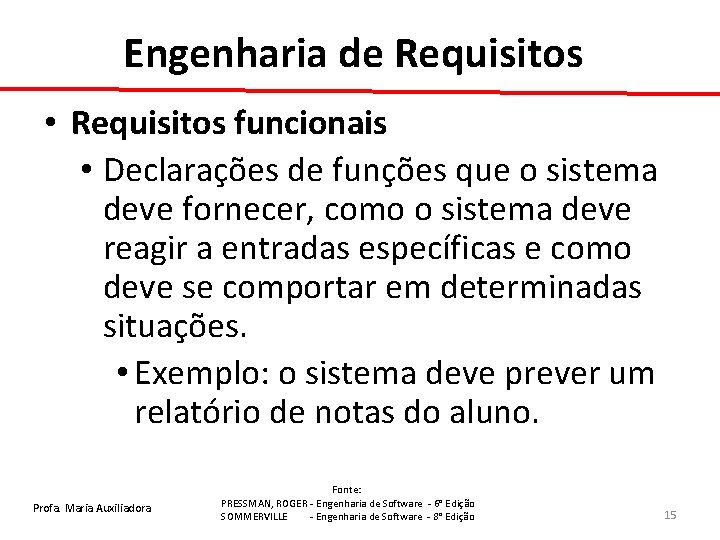 Engenharia de Requisitos

• Requisitos funcionais
• Declarações de funções que o sistema deve fornecer, como o sistema deve reagir a entradas específicas e como deve se comportar em determinadas situações.
• Exemplo: o sistema deve prever um relatório de notas do aluno.

Profa. Maria Auxiliadora

Fonte:
PRESSMAN, ROGER - Engenharia de Software - 6ª Edição
SOMMERVILLE - Engenharia de Software - 8ª Edição

15